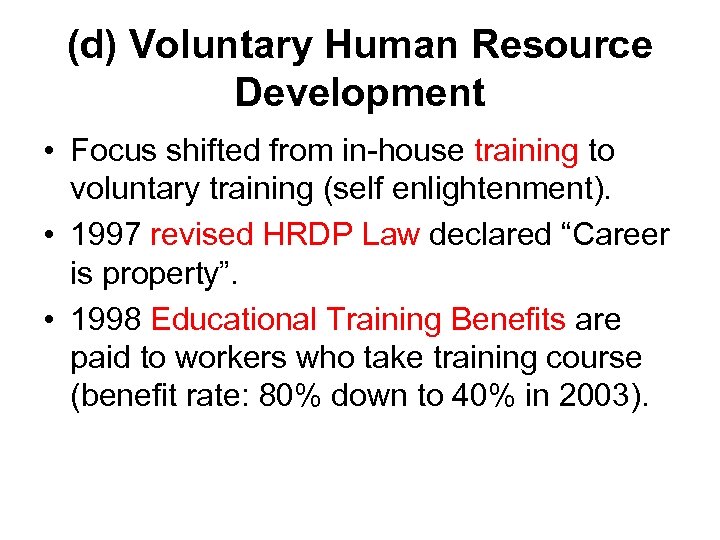 (d) Voluntary Human Resource Development

• Focus shifted from in-house training to voluntary training (self enlightenment).

• 1997 revised HRDP Law declared “Career is property”.

• 1998 Educational Training Benefits are paid to workers who take training course (benefit rate: 80% down to 40% in 2003).